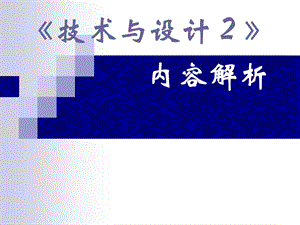 《技术与设计2》

内容解析